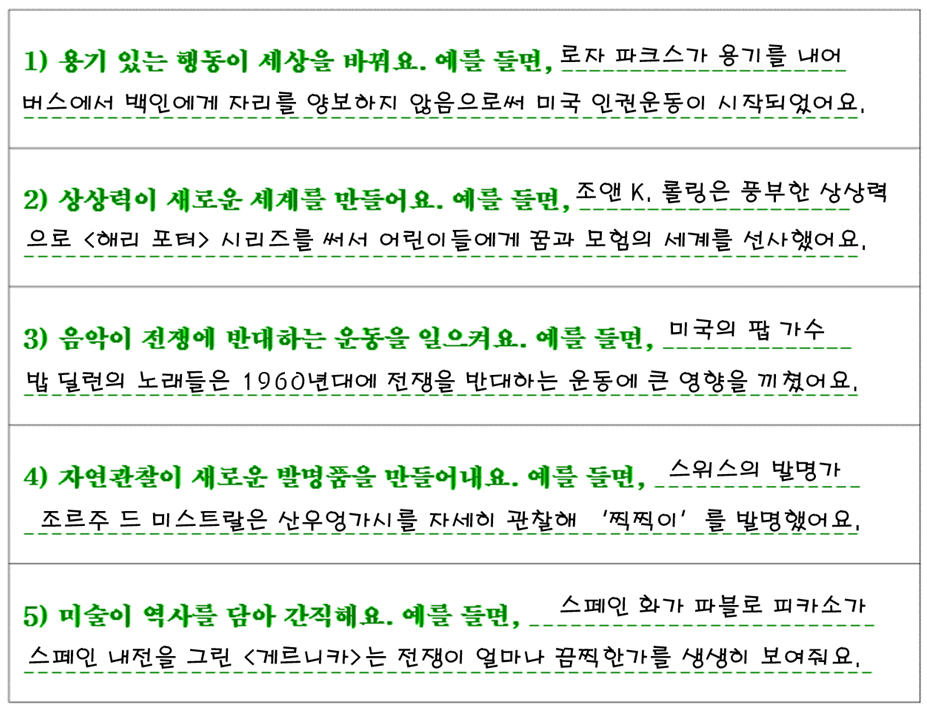 1) 용기 있는 행동이 세상을 바꿔요. 예를 들면, 로자 파크스가 용기를 내어 버스에서 백인에게 자리를 양보하지 않음으로써 미국 인권운동이 시작되었어요.

2) 상상력이 새로운 세계를 만들어요. 예를 들면, 조앤 K. 롤링은 풍부한 상상력으로 <해리 포터> 시리즈를 써서 어린이들에게 꿈과 모험의 세계를 선사했어요.

3) 음악이 전쟁에 반대하는 운동을 일으켜요. 예를 들면, 미국의 팝 가수 밥 딜런의 노래들은 1960년대에 전쟁을 반대하는 운동에 큰 영향을 끼쳤어요.

4) 자연관찰이 새로운 발명품을 만들어내요. 예를 들면, 스위스의 발명가 조르주 드 미스트랄은 산우엉가시를 자세히 관찰해 '찍찍이'를 발명했어요.

5) 미술이 역사를 담아 간직해요. 예를 들면, 스페인 화가 파블로 피카소가 스페인 내전을 그린 <게르니카>는 전쟁이 얼마나 끔찍한가를 생생히 보여줘요.